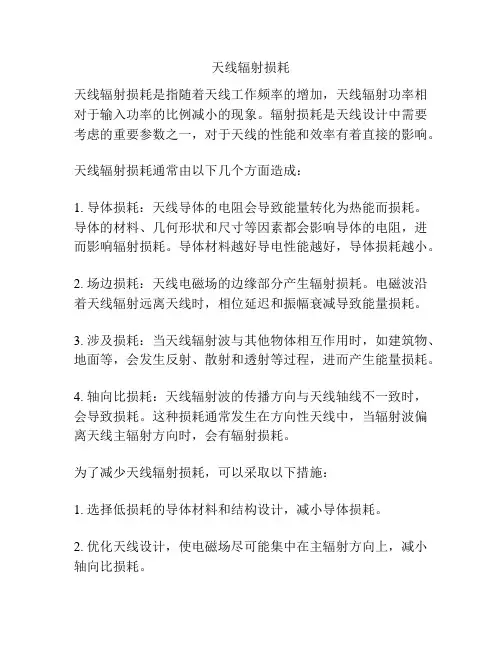 天线辐射损耗

天线辐射损耗是指随着天线工作频率的增加，天线辐射功率相对于输入功率的比例减小的现象。辐射损耗是天线设计中需要考虑的重要参数之一，对于天线的性能和效率有着直接的影响。

天线辐射损耗通常由以下几个方面造成：

1. 导体损耗：天线导体的电阻会导致能量转化为热能而损耗。导体的材料、几何形状和尺寸等因素都会影响导体的电阻，进而影响辐射损耗。导体材料越好导电性能越好，导体损耗越小。

2. 场边损耗：天线电磁场的边缘部分产生辐射损耗。电磁波沿着天线辐射远离天线时，相位延迟和振幅衰减导致能量损耗。

3. 涉及损耗：当天线辐射波与其他物体相互作用时，如建筑物、地面等，会发生反射、散射和透射等过程，进而产生能量损耗。

4. 轴向比损耗：天线辐射波的传播方向与天线轴线不一致时，会导致损耗。这种损耗通常发生在方向性天线中，当辐射波偏离天线主辐射方向时，会有辐射损耗。

为了减少天线辐射损耗，可以采取以下措施：

1. 选择低损耗的导体材料和结构设计，减小导体损耗。

2. 优化天线设计，使电磁场尽可能集中在主辐射方向上，减小轴向比损耗。